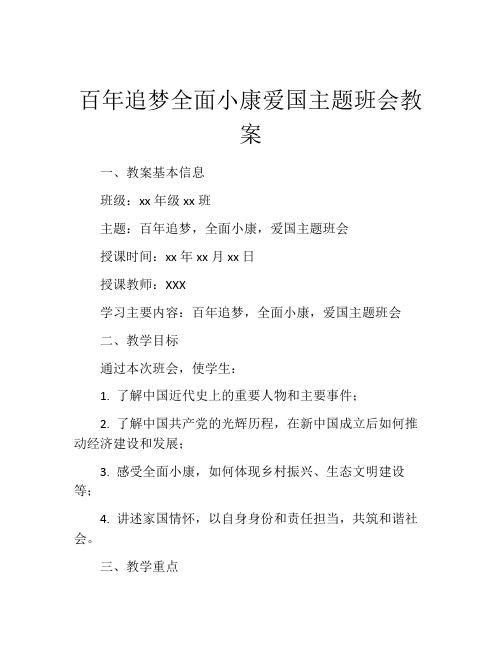 百年追梦全面小康爱国主题班会教案

一、教案基本信息

班级：xx 年级 xx 班

主题：百年追梦，全面小康，爱国主题班会

授课时间：xx 年 xx 月 xx 日

授课教师：XXX

学习主要内容：百年追梦，全面小康，爱国主题班会

二、教学目标

通过本次班会，使学生：

1. 了解中国近代史上的重要人物和主要事件；

2. 了解中国共产党的光辉历程，在新中国成立后如何推动经济建设和发展；

3. 感受全面小康，如何体现乡村振兴、生态文明建设等；

4. 讲述家国情怀，以自身身份和责任担当，共筑和谐社会。

三、教学重点